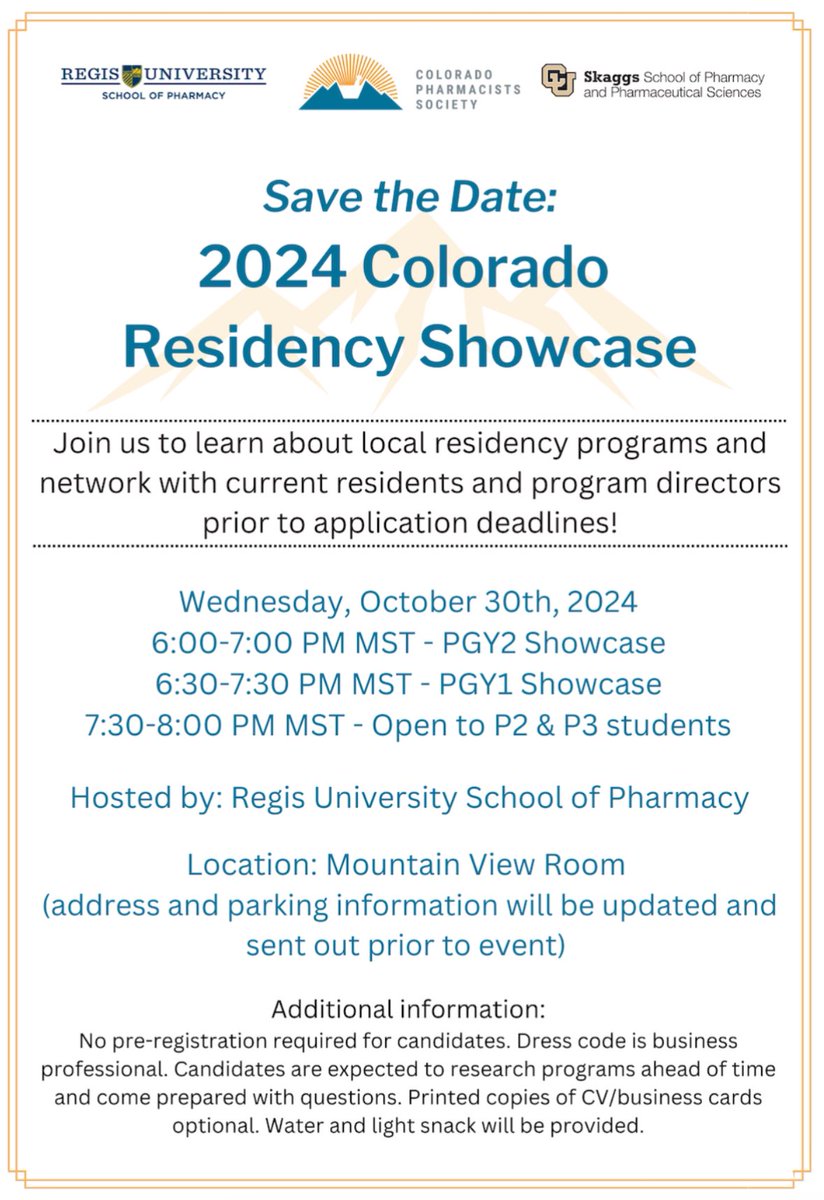 REGIS UNIVERSITY
SCHOOL OF PHARMACY

COLORADO PHARMACISTS SOCIETY

Skaggs School of Pharmacy and Pharmaceutical Sciences

Save the Date:
2024 Colorado Residency Showcase

Join us to learn about local residency programs and network with current residents and program directors prior to application deadlines!

Wednesday, October 30th, 2024
6:00-7:00 PM MST - PGY2 Showcase
6:30-7:30 PM MST - PGY1 Showcase
7:30-8:00 PM MST - Open to P2 & P3 students

Hosted by: Regis University School of Pharmacy

Location: Mountain View Room
(address and parking information will be updated and sent out prior to event)

Additional information:
No pre-registration required for candidates. Dress code is business professional. Candidates are expected to research programs ahead of time and come prepared with questions. Printed copies of CV/business cards optional. Water and light snack will be provided.